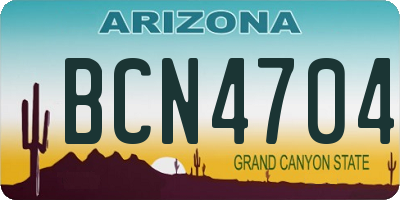 ARIZONA

BCN4704

GRAND CANYON STATE